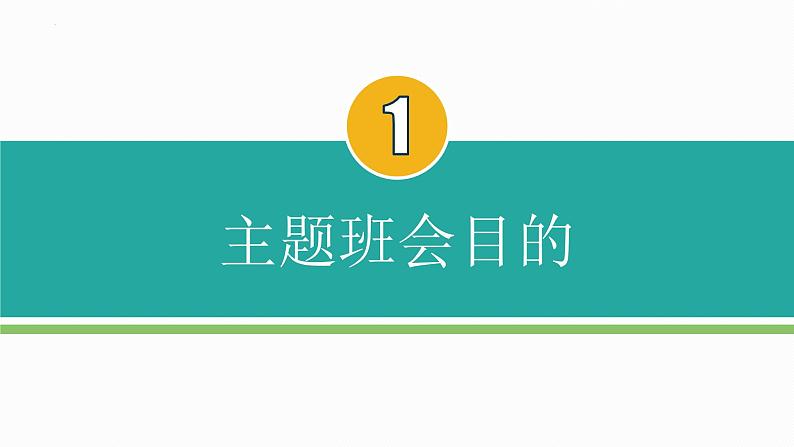 1

主题班会目的